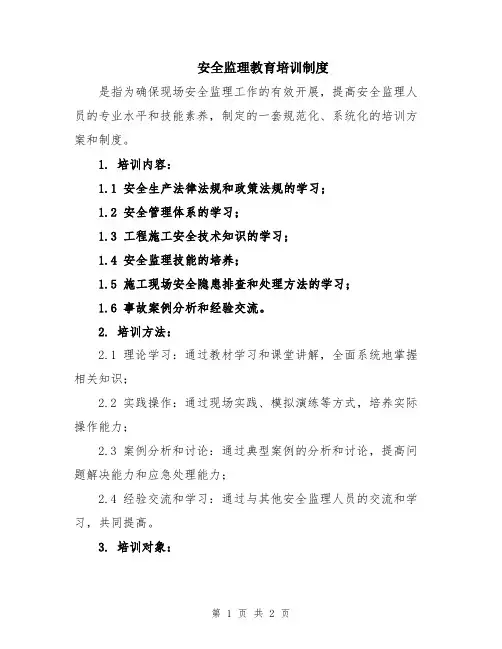 安全监理教育培训制度

是指为确保现场安全监理工作的有效开展，提高安全监理人员的专业水平和技能素养，制定的一套规范化、系统化的培训方案和制度。

1. 培训内容：

1.1 安全生产法律法规和政策法规的学习；

1.2 安全管理体系的学习；

1.3 工程施工安全技术知识的学习；

1.4 安全监理技能的培养；

1.5 施工现场安全隐患排查和处理方法的学习；

1.6 事故案例分析和经验交流。

2. 培训方法：

2.1 理论学习：通过教材学习和课堂讲解，全面系统地掌握相关知识；

2.2 实践操作：通过现场实践、模拟演练等方式，培养实际操作能力；

2.3 案例分析和讨论：通过典型案例的分析和讨论，提高问题解决能力和应急处理能力；

2.4 经验交流和学习：通过与其他安全监理人员的交流和学习，共同提高。

3. 培训对象：

第 1 页 共 2 页